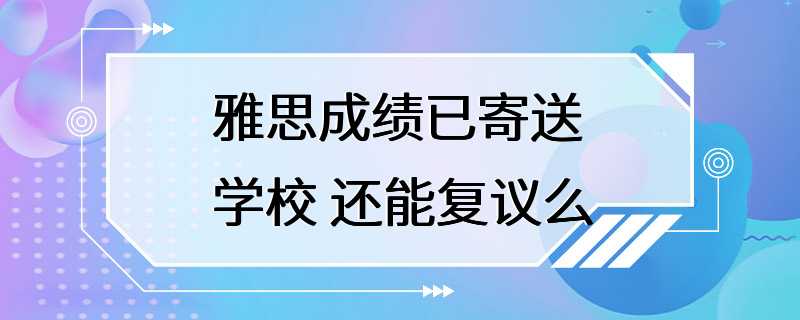 雅思成绩已寄送
学校 还能复议么